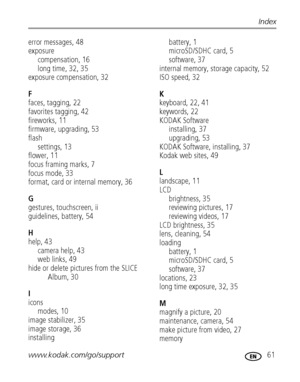 Index

error messages, 48
exposure
compensation, 16
long time, 32, 35
exposure compensation, 32

F
faces, tagging, 22
favorites tagging, 42
fireworks, 11
firmware, upgrading, 53
flash
settings, 13
flower, 11
focus framing marks, 7
focus mode, 33
format, card or internal memory, 36

G
gestures, touchscreen, ii
guidelines, battery, 54

H
help, 43
camera help, 43
web links, 49
hide or delete pictures from the SLICE Album, 30

I
icons
modes, 10
image stabilizer, 35
image storage, 36
installing
battery, 1
microSD/SDHC card, 5
software, 37
internal memory, storage capacity, 52
ISO speed, 32

K
keyboard, 22, 41
keywords, 22
KODAK Software
installing, 37
upgrading, 53
KODAK Software, installing, 37
Kodak web sites, 49

L
landscape, 11
LCD
brightness, 35
reviewing pictures, 17
reviewing videos, 17
LCD brightness, 35
lens, cleaning, 54
loading
battery, 1
microSD/SDHC card, 5
software, 37
locations, 23
long time exposure, 32, 35

M
magnify a picture, 20
maintenance, camera, 54
make picture from video, 27
memory

www.kodak.com/go/support

EN 61